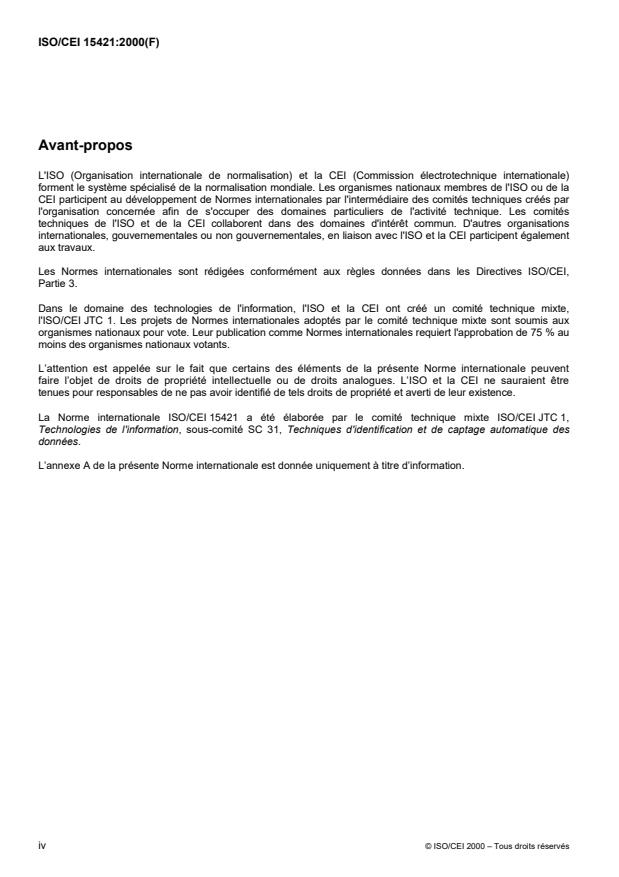 ISO/CEI 15421:2000(F)

Avant-propos

L'ISO (Organisation internationale de normalisation) et la CEI (Commission électrotechnique internationale) forment le système spécialisé de la normalisation mondiale. Les organismes nationaux membres de l'ISO ou de la CEI participent au développement de Normes internationales par l'intermédiaire des comités techniques créés par l'organisation concernée afin de s'occuper des domaines particuliers de l'activité technique. Les comités techniques de l'ISO et de la CEI collaborent dans des domaines d'intérêt commun. D'autres organisations internationales, gouvernementales ou non gouvernementales, en liaison avec l'ISO et la CEI participent également aux travaux.

Les Normes internationales sont rédigées conformément aux règles données dans les Directives ISO/CEI, Partie 3.

Dans le domaine des technologies de l'information, l'ISO et la CEI ont créé un comité technique mixte, l'ISO/CEI JTC 1. Les projets de Normes internationales adoptés par le comité technique mixte sont soumis aux organismes nationaux pour vote. Leur publication comme Normes internationales requiert l'approbation de 75 % au moins des organismes nationaux votants.

L'attention est appelée sur le fait que certains des éléments de la présente Norme internationale peuvent faire l'objet de droits de propriété intellectuelle ou de droits analogues. L'ISO et la CEI ne sauraient être tenues pour responsables de ne pas avoir identifié de tels droits de propriété et averti de leur existence.

La Norme internationale ISO/CEI 15421 a été élaborée par le comité technique mixte ISO/CEI JTC 1, Technologies de l'information, sous-comité SC 31, Techniques d'identification et de captage automatique des données.

L'annexe A de la présente Norme internationale est donnée uniquement à titre d'information.

iv

© ISO/CEI 2000 – Tous droits réservés